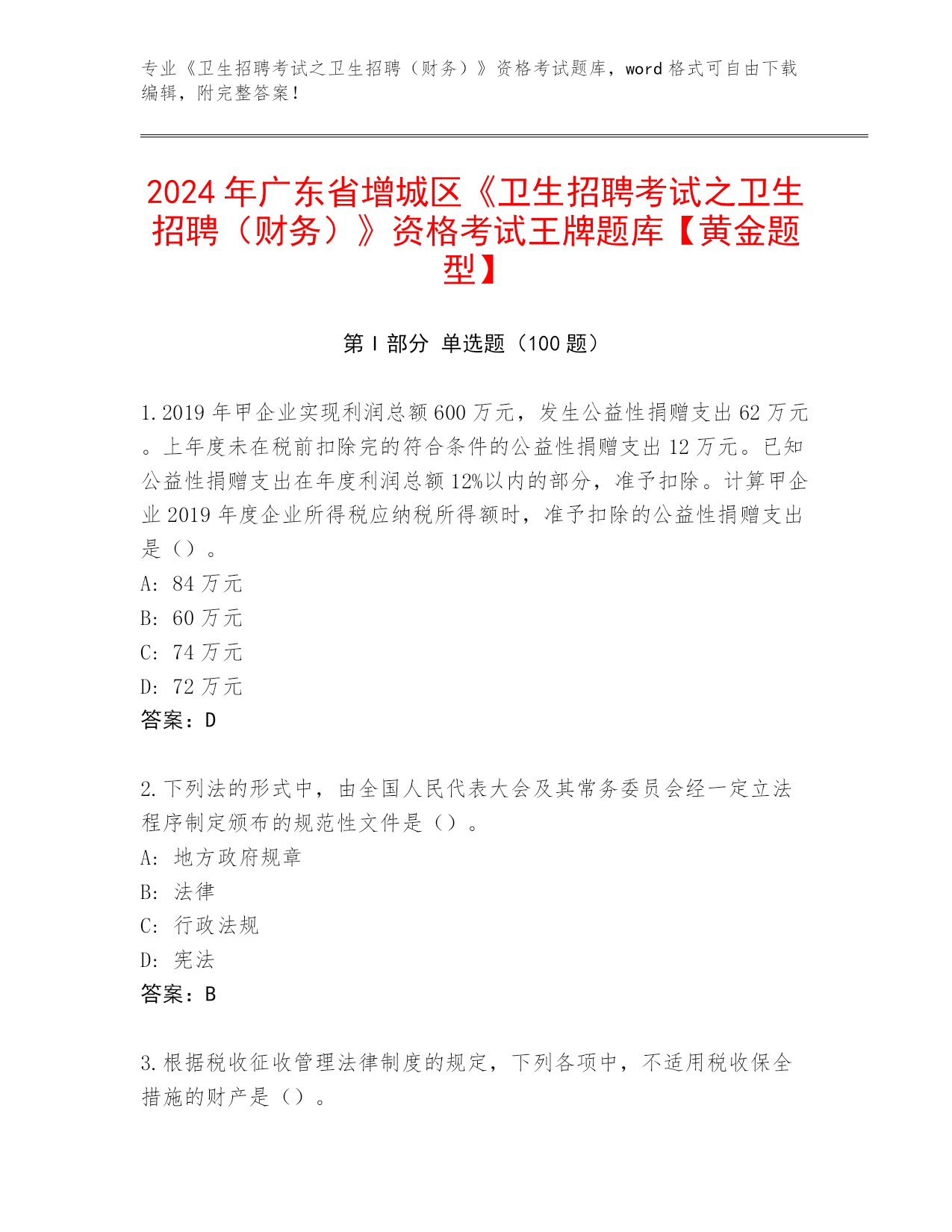 专业《卫生招聘考试之卫生招聘（财务）》资格考试题库，word 格式可自由下载编辑，附完整答案！

2024 年广东省增城区《卫生招聘考试之卫生招聘（财务）》资格考试王牌题库【黄金题型】

第 I 部分 单选题（100 题）

1. 2019 年甲企业实现利润总额 600 万元，发生公益性捐赠支出 62 万元。上年度未在税前扣除完的符合条件的公益性捐赠支出 12 万元。已知公益性捐赠支出在年度利润总额 12%以内的部分，准予扣除。计算甲企业 2019 年度企业所得税应纳税所得额时，准予扣除的公益性捐赠支出是（）。
A: 84 万元
B: 60 万元
C: 74 万元
D: 72 万元
答案：D

2. 下列法的形式中，由全国人民代表大会及其常务委员会经一定立法程序制定颁布的规范性文件是（）。
A: 地方政府规章
B: 法律
C: 行政法规
D: 宪法
答案：B

3. 根据税收征收管理法律制度的规定，下列各项中，不适用税收保全措施的财产是（）。